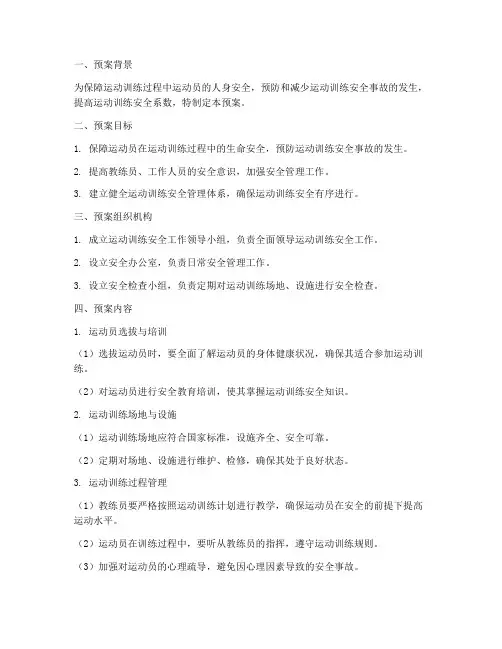 一、预案背景

为保障运动训练过程中运动员的人身安全，预防和减少运动训练安全事故的发生，提高运动训练安全系数，特制定本预案。

二、预案目标

1. 保障运动员在运动训练过程中的生命安全，预防运动训练安全事故的发生。

2. 提高教练员、工作人员的安全意识，加强安全管理工作。

3. 建立健全运动训练安全管理体系，确保运动训练安全有序进行。

三、预案组织机构

1. 成立运动训练安全工作领导小组，负责全面领导运动训练安全工作。

2. 设立安全办公室，负责日常安全管理工作。

3. 设立安全检查小组，负责定期对运动训练场地、设施进行安全检查。

四、预案内容

1. 运动员选拔与培训

（1）选拔运动员时，要全面了解运动员的身体健康状况，确保其适合参加运动训练。

（2）对运动员进行安全教育培训，使其掌握运动训练安全知识。

2. 运动训练场地与设施

（1）运动训练场地应符合国家标准，设施齐全、安全可靠。

（2）定期对场地、设施进行维护、检修，确保其处于良好状态。

3. 运动训练过程管理

（1）教练员要严格按照运动训练计划进行教学，确保运动员在安全的前提下提高运动水平。

（2）运动员在训练过程中，要听从教练员的指挥，遵守运动训练规则。

（3）加强对运动员的心理疏导，避免因心理因素导致的安全事故。